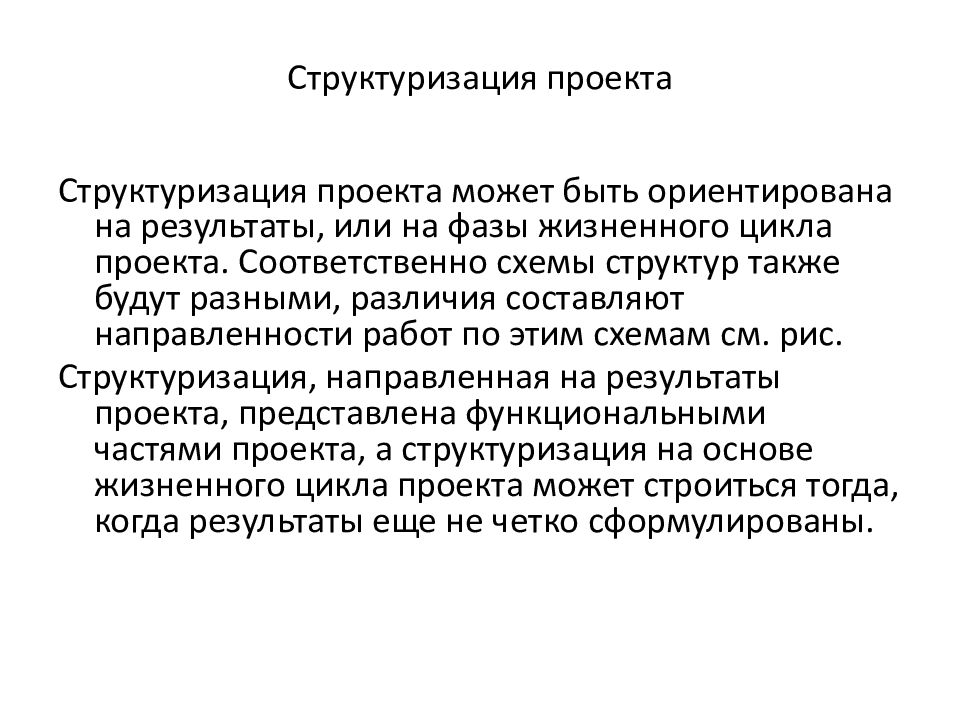 Структуризация проекта

Структуризация проекта может быть ориентирована на результаты, или на фазы жизненного цикла проекта. Соответственно схемы структур также будут разными, различия составляют направленности работ по этим схемам см. рис.

Структуризация, направленная на результаты проекта, представлена функциональными частями проекта, а структуризация на основе жизненного цикла проекта может строиться тогда, когда результаты еще не четко сформулированы.